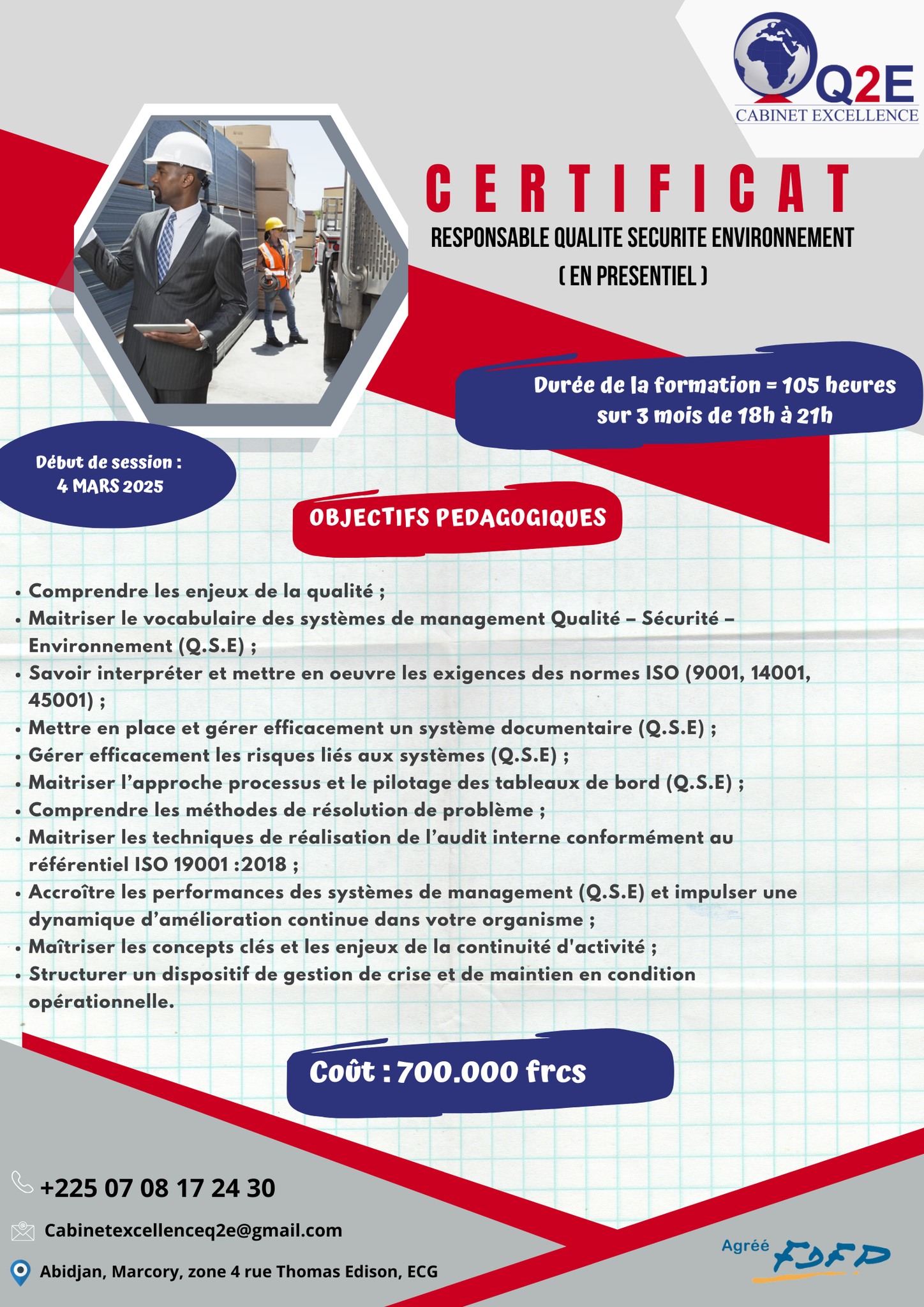 Q2E
CABINET EXCELLENCE

CERTIFICAT
RESPONSABLE QUALITE SECURITE ENVIRONNEMENT
( EN PRESENTIEL )

Durée de la formation = 105 heures sur 3 mois de 18h à 21h

Début de session : 4 MARS 2025

OBJECTIFS PEDAGOGIQUES

• Comprendre les enjeux de la qualité ;
• Maitriser le vocabulaire des systèmes de management Qualité – Sécurité – Environnement (Q.S.E) ;
• Savoir interpréter et mettre en oeuvre les exigences des normes ISO (9001, 14001, 45001) ;
• Mettre en place et gérer efficacement un système documentaire (Q.S.E) ;
• Gérer efficacement les risques liés aux systèmes (Q.S.E) ;
• Maitriser l'approche processus et le pilotage des tableaux de bord (Q.S.E) ;
• Comprendre les méthodes de résolution de problème ;
• Maitriser les techniques de réalisation de l'audit interne conformément au référentiel ISO 19001 :2018 ;
• Accroître les performances des systèmes de management (Q.S.E) et impulser une dynamique d'amélioration continue dans votre organisme ;
• Maîtriser les concepts clés et les enjeux de la continuité d'activité ;
• Structurer un dispositif de gestion de crise et de maintien en condition opérationnelle.

Coût : 700.000 frcs

+225 07 08 17 24 30
Cabinetexcellenceq2e@gmail.com
Abidjan, Marcory, zone 4 rue Thomas Edison, ECG

Agréé FDFP